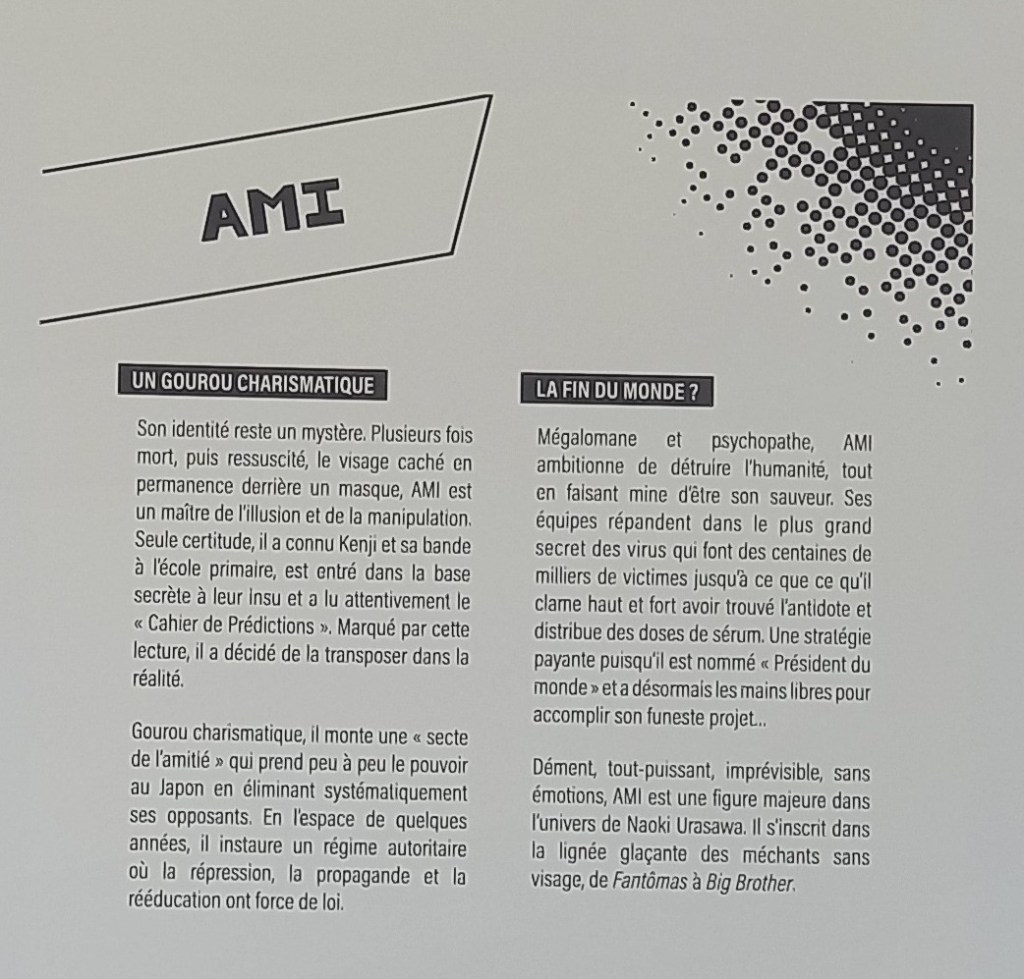 AMI

UN GOUROU CHARISMATIQUE

Son identité reste un mystère. Plusieurs fois mort, puis ressuscité, le visage caché en permanence derrière un masque, AMI est un maître de l'illusion et de la manipulation. Seule certitude, il a connu Kenji et sa bande à l'école primaire, est entré dans la base secrète à leur insu et a lu attentivement le « Cahier de Prédictions ». Marqué par cette lecture, il a décidé de la transposer dans la réalité.

Gourou charismatique, il monte une « secte de l'amitié » qui prend peu à peu le pouvoir au Japon en éliminant systématiquement ses opposants. En l'espace de quelques années, il instaure un régime autoritaire où la répression, la propagande et la rééducation ont force de loi.

LA FIN DU MONDE ?

Mégalomane et psychopathe, AMI ambitionne de détruire l'humanité, tout en faisant mine d'être son sauveur. Ses équipes répandent dans le plus grand secret des virus qui font des centaines de milliers de victimes jusqu'à ce que ce qu'il clame haut et fort avoir trouvé l'antidote et distribue des doses de sérum. Une stratégie payante puisqu'il est nommé « Président du monde » et a désormais les mains libres pour accomplir son funeste projet...

Dément, tout-puissant, imprévisible, sans émotions, AMI est une figure majeure dans l'univers de Naoki Urasawa. Il s'inscrit dans la lignée glaçante des méchants sans visage, de Fantômas à Big Brother.